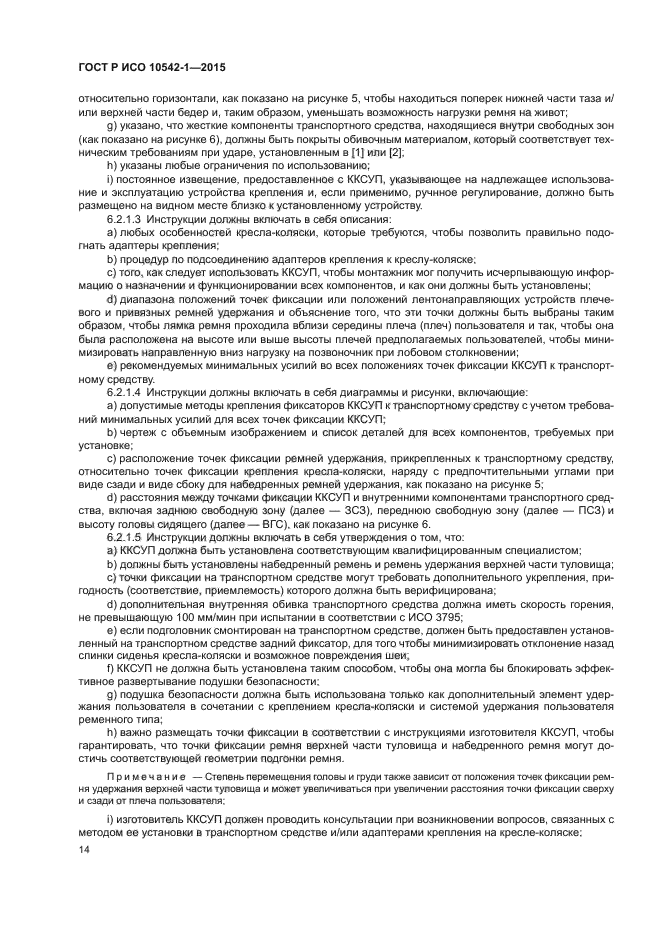 ГОСТ Р ИСО 10542-1—2015

относительно горизонтали, как показано на рисунке 5, чтобы находиться поперек нижней части таза и/или верхней части бедер и, таким образом, уменьшать возможность нагрузки ремня на живот;

g) указано, что жесткие компоненты транспортного средства, находящиеся внутри свободных зон (как показано на рисунке 6), должны быть покрыты обивочным материалом, который соответствует техническим требованиям при ударе, установленным в [1] или [2];

h) указаны любые ограничения по использованию;

i) постоянное извещение, предоставленное с ККСУП, указывающее на надлежащее использование и эксплуатацию устройства крепления и, если применимо, ручное регулирование, должно быть размещено на видном месте близко к установленному устройству.

6.2.1.3 Инструкции должны включать в себя описания:

a) любых особенностей кресла-коляски, которые требуются, чтобы позволить правильно подогнать адаптеры крепления;

b) процедур по подсоединению адаптеров крепления к креслу-коляске;

c) того, как следует использовать ККСУП, чтобы монтажник мог получить исчерпывающую информацию о назначении и функционировании всех компонентов, и как они должны быть установлены;

d) диапазона положений точек фиксации или положений лентонаправляющих устройств плечевого и привязных ремней удержания и объяснение того, что эти точки должны быть выбраны таким образом, чтобы лямка ремня проходила вблизи середины плеча (плеч) пользователя и так, чтобы она была расположена на высоте или выше высоты плечей предполагаемых пользователей, чтобы минимизировать направленную вниз нагрузку на позвоночник при лобовом столкновении;

e) рекомендуемых минимальных усилий во всех положениях точек фиксации ККСУП к транспортному средству.

6.2.1.4 Инструкции должны включать в себя диаграммы и рисунки, включающие:

a) допустимые методы крепления фиксаторов ККСУП к транспортному средству с учетом требований минимальных усилий для всех точек фиксации ККСУП;

b) чертеж с объемным изображением и список деталей для всех компонентов, требуемых при установке;

c) расположение точек фиксации ремней удержания, прикрепленных к транспортному средству, относительно точек фиксации крепления кресла-коляски, наряду с предпочтительными углами при виде сзади и виде сбоку для набедренных ремней удержания, как показано на рисунке 5;

d) расстояния между точками фиксации ККСУП и внутренними компонентами транспортного средства, включая заднюю свободную зону (далее — ЗСЗ), переднюю свободную зону (далее — ПСЗ) и высоту головы сидящего (далее — ВГС), как показано на рисунке 6.

6.2.1.5 Инструкции должны включать в себя утверждения о том, что:

a) ККСУП должна быть установлена соответствующим квалифицированным специалистом;

b) должны быть установлены набедренный ремень и ремень удержания верхней части туловища;

c) точки фиксации на транспортном средстве могут требовать дополнительного укрепления, пригодность (соответствие, приемлемость) которого должна быть верифицирована;

d) дополнительная внутренняя обивка транспортного средства должна иметь скорость горения, не превышающую 100 мм/мин при испытании в соответствии с ИСО 3795;

e) если подголовник смонтирован на транспортном средстве, должен быть предоставлен установленный на транспортном средстве задний фиксатор, для того чтобы минимизировать отклонение назад спинки сиденья кресла-коляски и возможное повреждения шеи;

f) ККСУП не должна быть установлена таким способом, чтобы она могла бы блокировать эффективное развертывание подушки безопасности;

g) подушка безопасности должна быть использована только как дополнительный элемент удержания пользователя в сочетании с креплением кресла-коляски и системой удержания пользователя ременного типа;

h) важно размещать точки фиксации в соответствии с инструкциями изготовителя ККСУП, чтобы гарантировать, что точки фиксации ремня верхней части туловища и набедренного ремня могут достичь соответствующей геометрии подгонки ремня.

Примечание — Степень перемещения головы и груди также зависит от положения точек фиксации ремня удержания верхней части туловища и может увеличиваться при увеличении расстояния точки фиксации сверху и сзади от плеча пользователя;

i) изготовитель ККСУП должен проводить консультации при возникновении вопросов, связанных с методом ее установки в транспортном средстве и/или адаптерами крепления на кресле-коляске;

14